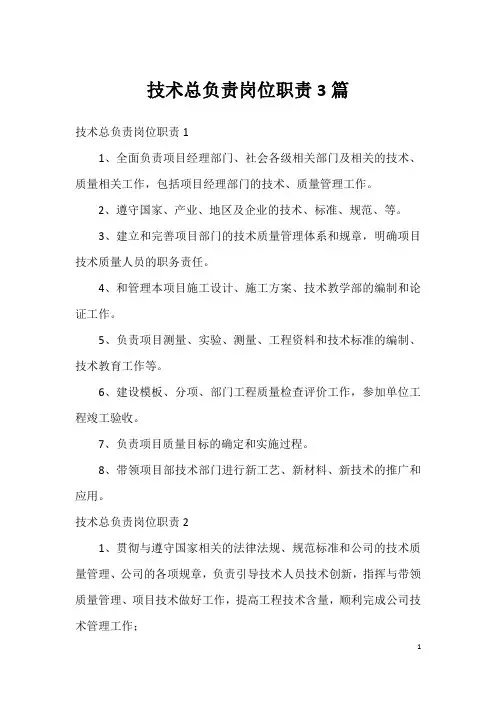 技术总负责岗位职责3篇

技术总负责岗位职责1

1、全面负责项目经理部门、社会各级相关部门及相关的技术、质量相关工作，包括项目经理部门的技术、质量管理工作。

2、遵守国家、产业、地区及企业的技术、标准、规范、等。

3、建立和完善项目部门的技术质量管理体系和规章，明确项目技术质量人员的职务责任。

4、和管理本项目施工设计、施工方案、技术教学部的编制和论证工作。

5、负责项目测量、实验、测量、工程资料和技术标准的编制、技术教育工作等。

6、建设模板、分项、部门工程质量检查评价工作，参加单位工程竣工验收。

7、负责项目质量目标的确定和实施过程。

8、带领项目部技术部门进行新工艺、新材料、新技术的推广和应用。

技术总负责岗位职责2

1、贯彻与遵守国家相关的法律法规、规范标准和公司的技术质量管理、公司的各项规章，负责引导技术人员技术创新，指挥与带领质量管理、项目技术做好工作，提高工程技术含量，顺利完成公司技术管理工作；

1